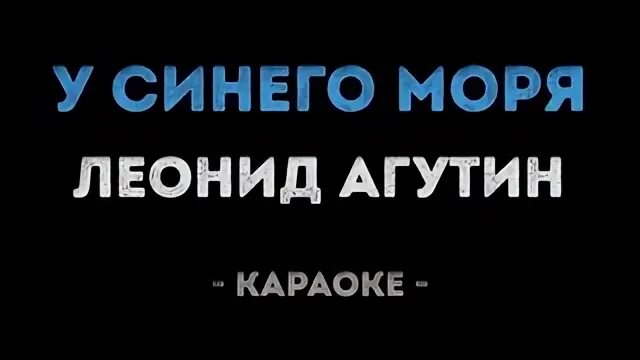 У СИНЕГО МОРЯ
ЛЕОНИД АГУТИН

- КАРАОКЕ -